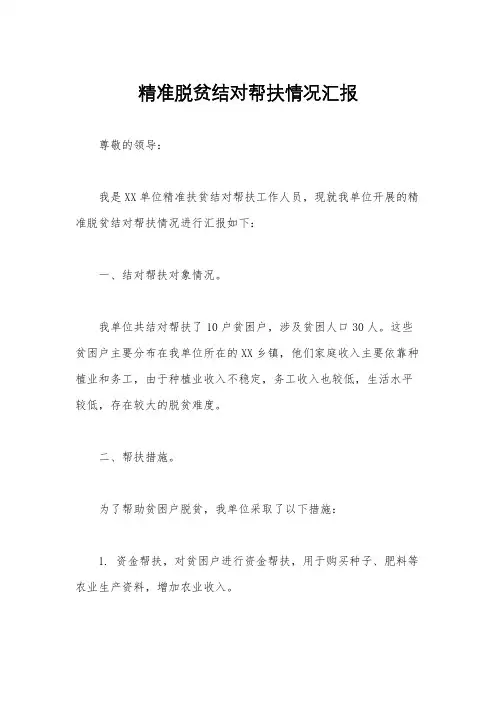 精准脱贫结对帮扶情况汇报

尊敬的领导：

我是XX单位精准扶贫结对帮扶工作人员，现就我单位开展的精准脱贫结对帮扶情况进行汇报如下：

一、结对帮扶对象情况。

我单位共结对帮扶了10户贫困户，涉及贫困人口30人。这些贫困户主要分布在我单位所在的XX乡镇，他们家庭收入主要依靠种植业和务工，由于种植业收入不稳定，务工收入也较低，生活水平较低，存在较大的脱贫难度。

二、帮扶措施。

为了帮助贫困户脱贫，我单位采取了以下措施：

1. 资金帮扶，对贫困户进行资金帮扶，用于购买种子、肥料等农业生产资料，增加农业收入。